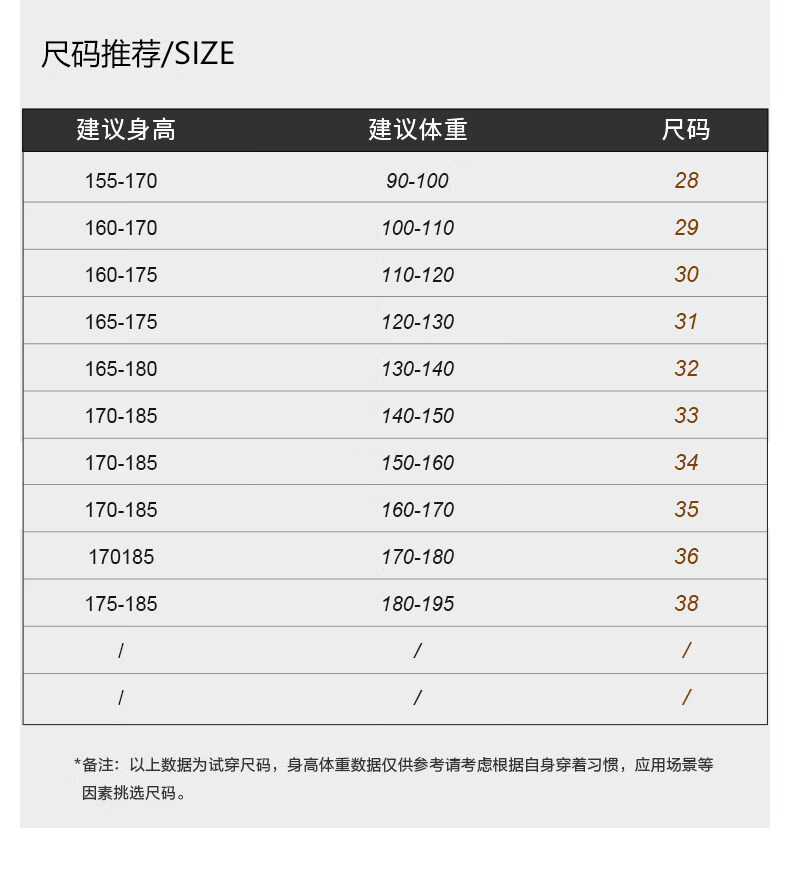 尺码推荐/SIZE

| 建议身高 | 建议体重 | 尺码 |
|---|---|---|
| 155-170 | 90-100 | 28 |
| 160-170 | 100-110 | 29 |
| 160-175 | 110-120 | 30 |
| 165-175 | 120-130 | 31 |
| 165-180 | 130-140 | 32 |
| 170-185 | 140-150 | 33 |
| 170-185 | 150-160 | 34 |
| 170-185 | 160-170 | 35 |
| 170185 | 170-180 | 36 |
| 175-185 | 180-195 | 38 |
| / | / | / |
| / | / | / |

*备注：以上数据为试穿尺码，身高体重数据仅供参考请考虑根据自身穿着习惯，应用场景等因素挑选尺码。